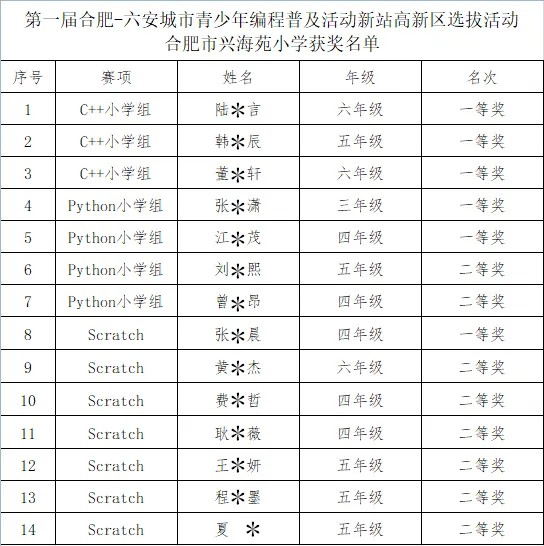 第一届合肥-六安城市青少年编程普及活动新站高新区选拔活动
合肥市兴海苑小学获奖名单

| 序号 | 赛项 | 姓名 | 年级 | 名次 |
|---|---|---|---|---|
| 1 | C++小学组 | 陆＊言 | 六年级 | 一等奖 |
| 2 | C++小学组 | 韩＊辰 | 五年级 | 一等奖 |
| 3 | C++小学组 | 董＊轩 | 六年级 | 一等奖 |
| 4 | Python小学组 | 张＊潇 | 三年级 | 一等奖 |
| 5 | Python小学组 | 江＊茂 | 四年级 | 一等奖 |
| 6 | Python小学组 | 刘＊熙 | 五年级 | 二等奖 |
| 7 | Python小学组 | 曾＊昂 | 四年级 | 二等奖 |
| 8 | Scratch | 张＊晨 | 四年级 | 一等奖 |
| 9 | Scratch | 黄＊杰 | 六年级 | 二等奖 |
| 10 | Scratch | 费＊哲 | 四年级 | 二等奖 |
| 11 | Scratch | 耿＊薇 | 四年级 | 二等奖 |
| 12 | Scratch | 王＊妍 | 五年级 | 二等奖 |
| 13 | Scratch | 程＊墨 | 五年级 | 二等奖 |
| 14 | Scratch | 夏 ＊ | 五年级 | 二等奖 |